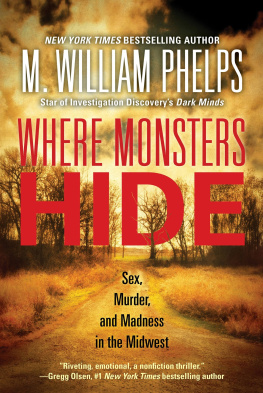 NEW YORK TIMES BESTSELLING AUTHOR

M. WILLIAM PHELPS

Star of Investigation Discovery's Dark Minds

WHERE MONSTERS HIDE

Sex, Murder, and Madness in the Midwest

"Riveting, emotional, a nonfiction thriller."
—Gregg Olsen, #1 New York Times bestselling author